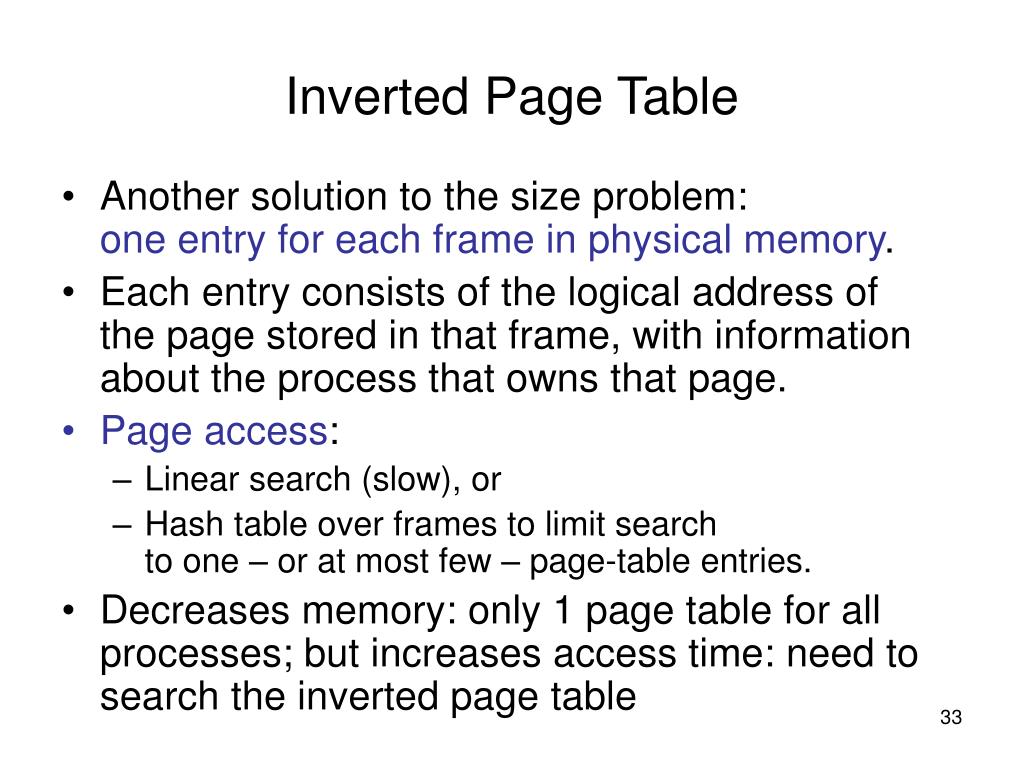 Inverted Page Table

• Another solution to the size problem:
one entry for each frame in physical memory.
• Each entry consists of the logical address of the page stored in that frame, with information about the process that owns that page.
• Page access:
– Linear search (slow), or
– Hash table over frames to limit search
to one – or at most few – page-table entries.
• Decreases memory: only 1 page table for all processes; but increases access time: need to search the inverted page table

33